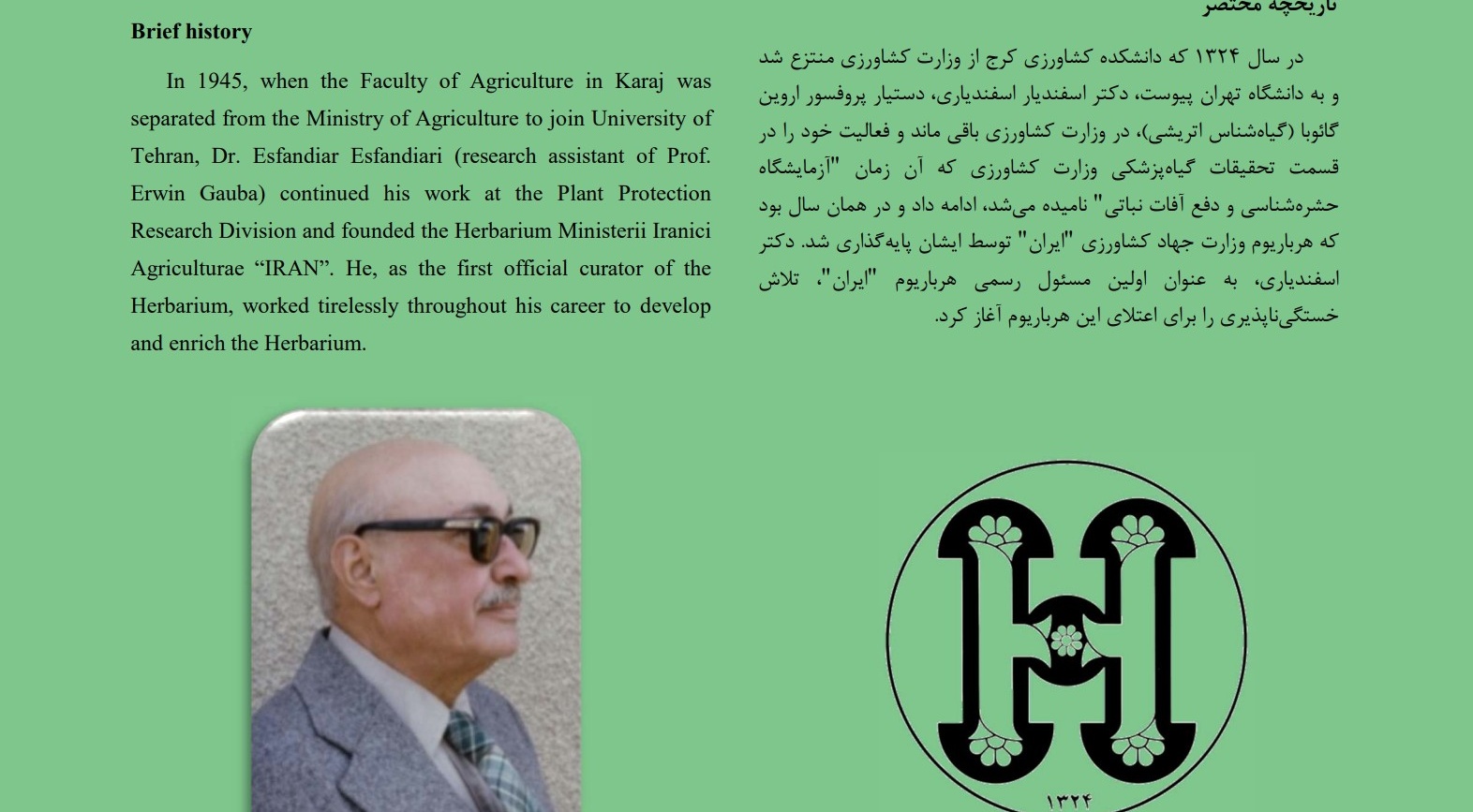 Brief history

In 1945, when the Faculty of Agriculture in Karaj was separated from the Ministry of Agriculture to join University of Tehran, Dr. Esfandiar Esfandiari (research assistant of Prof. Erwin Gauba) continued his work at the Plant Protection Research Division and founded the Herbarium Ministerii Iranici Agriculturae “IRAN”. He, as the first official curator of the Herbarium, worked tirelessly throughout his career to develop and enrich the Herbarium.

تاریخچه مختصر

در سال ۱۳۲۴ که دانشکده کشاورزی کرج از وزارت کشاورزی منتزع شد و به دانشگاه تهران پیوست، دکتر اسفندیار اسفندیاری، دستیار پروفسور اروین گائوبا (گیاه‌شناس اتریشی)، در وزارت کشاورزی باقی ماند و فعالیت خود را در قسمت تحقیقات گیاه‌پزشکی وزارت کشاورزی که آن زمان "آزمایشگاه حشره‌شناسی و دفع آفات نباتی" نامیده می‌شد، ادامه داد و در همان سال بود که هرباریوم وزارت جهاد کشاورزی "ایران" توسط ایشان پایه‌گذاری شد. دکتر اسفندیاری، به عنوان اولین مسئول رسمی هرباریوم "ایران"، تلاش خستگی‌ناپذیری را برای اعتلای این هرباریوم آغاز کرد.

۱۳۲۴